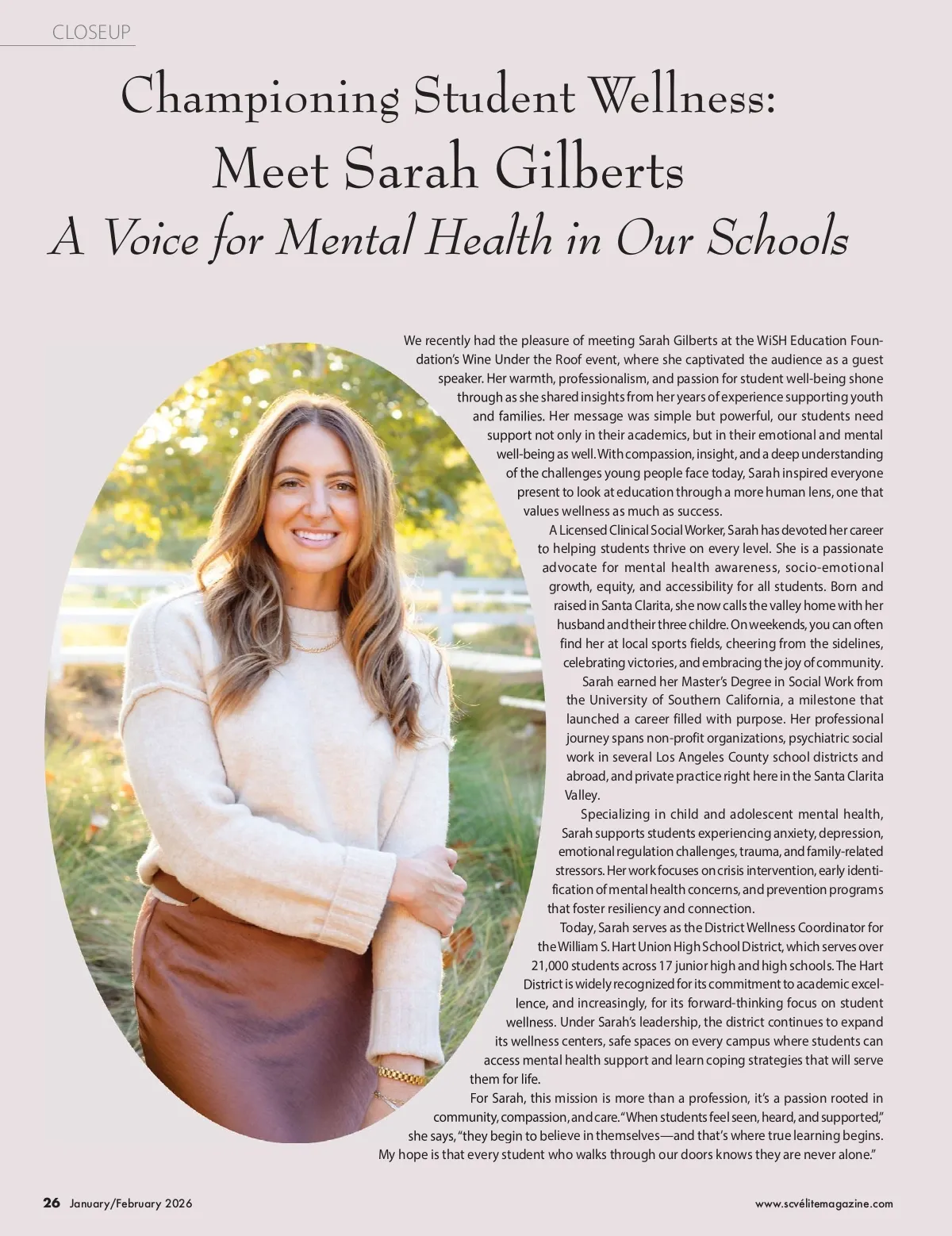 CLOSEUP

Championing Student Wellness:
Meet Sarah Gilberts
A Voice for Mental Health in Our Schools

We recently had the pleasure of meeting Sarah Gilberts at the WiSH Education Foundation's Wine Under the Roof event, where she captivated the audience as a guest speaker. Her warmth, professionalism, and passion for student well-being shone through as she shared insights from her years of experience supporting youth and families. Her message was simple but powerful, our students need support not only in their academics, but in their emotional and mental well-being as well. With compassion, insight, and a deep understanding of the challenges young people face today, Sarah inspired everyone present to look at education through a more human lens, one that values wellness as much as success.

A Licensed Clinical Social Worker, Sarah has devoted her career to helping students thrive on every level. She is a passionate advocate for mental health awareness, socio-emotional growth, equity, and accessibility for all students. Born and raised in Santa Clarita, she now calls the valley home with her husband and their three childre. On weekends, you can often find her at local sports fields, cheering from the sidelines, celebrating victories, and embracing the joy of community.

Sarah earned her Master's Degree in Social Work from the University of Southern California, a milestone that launched a career filled with purpose. Her professional journey spans non-profit organizations, psychiatric social work in several Los Angeles County school districts and abroad, and private practice right here in the Santa Clarita Valley.

Specializing in child and adolescent mental health, Sarah supports students experiencing anxiety, depression, emotional regulation challenges, trauma, and family-related stressors. Her work focuses on crisis intervention, early identification of mental health concerns, and prevention programs that foster resiliency and connection.

Today, Sarah serves as the District Wellness Coordinator for the William S. Hart Union High School District, which serves over 21,000 students across 17 junior high and high schools. The Hart District is widely recognized for its commitment to academic excellence, and increasingly, for its forward-thinking focus on student wellness. Under Sarah's leadership, the district continues to expand its wellness centers, safe spaces on every campus where students can access mental health support and learn coping strategies that will serve them for life.

For Sarah, this mission is more than a profession, it's a passion rooted in community, compassion, and care. "When students feel seen, heard, and supported," she says, "they begin to believe in themselves—and that's where true learning begins. My hope is that every student who walks through our doors knows they are never alone."

26 January/February 2026

www.scvélitemagazine.com